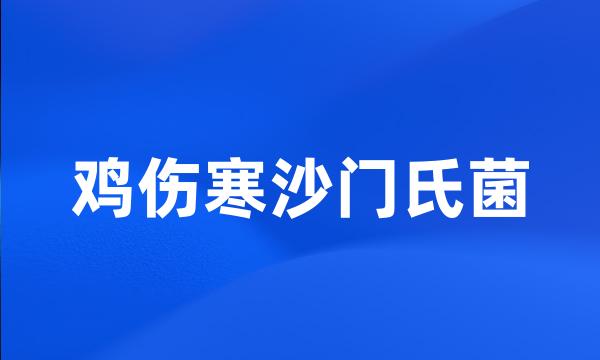 鸡伤寒沙门氏菌